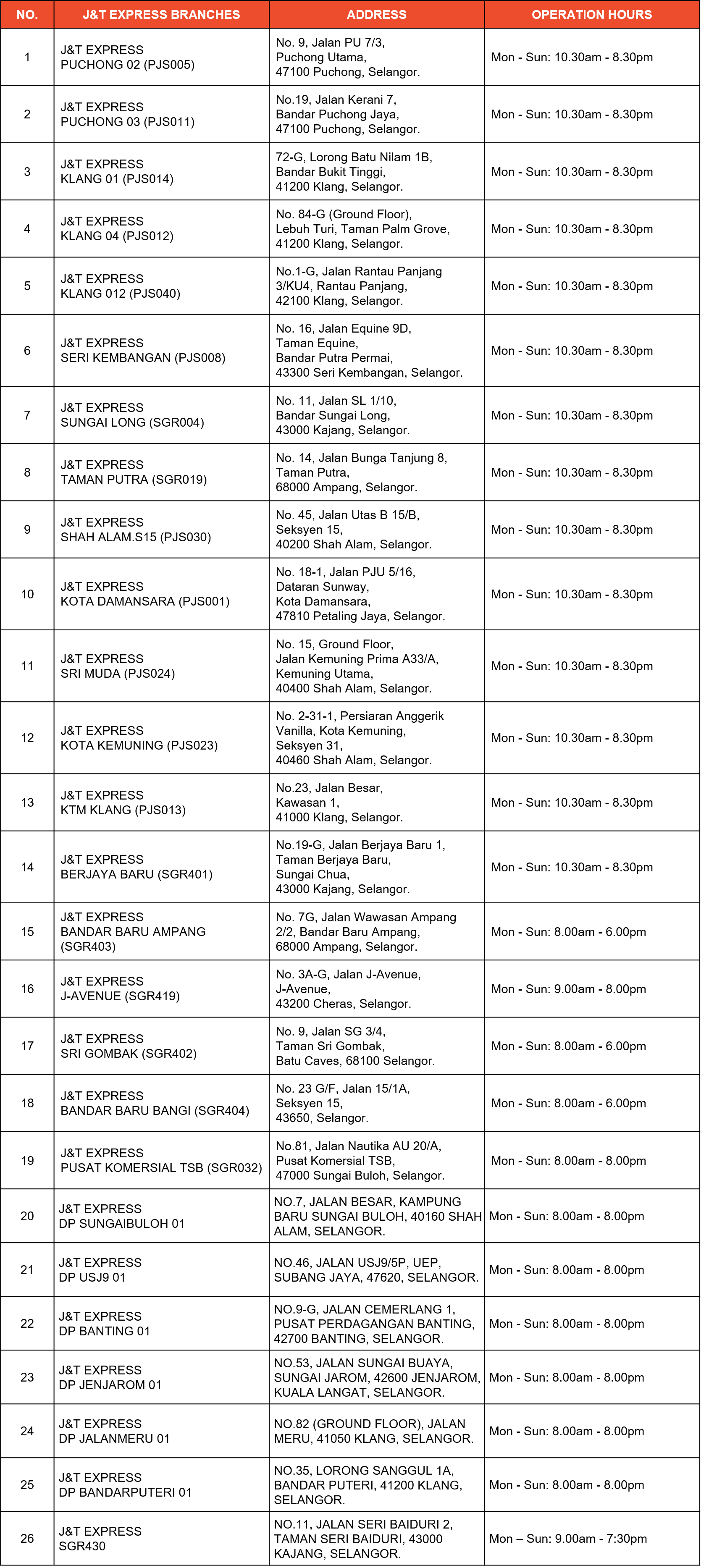 | NO. | J&T EXPRESS BRANCHES | ADDRESS | OPERATION HOURS |
|---|---|---|---|
| 1 | J&T EXPRESS PUCHONG 02 (PJS005) | No. 9, Jalan PU 7/3, Puchong Utama, 47100 Puchong, Selangor. | Mon - Sun: 10.30am - 8.30pm |
| 2 | J&T EXPRESS PUCHONG 03 (PJS011) | No.19, Jalan Kerani 7, Bandar Puchong Jaya, 47100 Puchong, Selangor. | Mon - Sun: 10.30am - 8.30pm |
| 3 | J&T EXPRESS KLANG 01 (PJS014) | 72-G, Lorong Batu Nilam 1B, Bandar Bukit Tinggi, 41200 Klang, Selangor. | Mon - Sun: 10.30am - 8.30pm |
| 4 | J&T EXPRESS KLANG 04 (PJS012) | No. 84-G (Ground Floor), Lebuh Turi, Taman Palm Grove, 41200 Klang, Selangor. | Mon - Sun: 10.30am - 8.30pm |
| 5 | J&T EXPRESS KLANG 012 (PJS040) | No.1-G, Jalan Rantau Panjang 3/KU4, Rantau Panjang, 42100 Klang, Selangor. | Mon - Sun: 10.30am - 8.30pm |
| 6 | J&T EXPRESS SERI KEMBANGAN (PJS008) | No. 16, Jalan Equine 9D, Taman Equine, Bandar Putra Permai, 43300 Seri Kembangan, Selangor. | Mon - Sun: 10.30am - 8.30pm |
| 7 | J&T EXPRESS SUNGAI LONG (SGR004) | No. 11, Jalan SL 1/10, Bandar Sungai Long, 43000 Kajang, Selangor. | Mon - Sun: 10.30am - 8.30pm |
| 8 | J&T EXPRESS TAMAN PUTRA (SGR019) | No. 14, Jalan Bunga Tanjung 8, Taman Putra, 68000 Ampang, Selangor. | Mon - Sun: 10.30am - 8.30pm |
| 9 | J&T EXPRESS SHAH ALAM.S15 (PJS030) | No. 45, Jalan Utas B 15/B, Seksyen 15, 40200 Shah Alam, Selangor. | Mon - Sun: 10.30am - 8.30pm |
| 10 | J&T EXPRESS KOTA DAMANSARA (PJS001) | No. 18-1, Jalan PJU 5/16, Dataran Sunway, Kota Damansara, 47810 Petaling Jaya, Selangor. | Mon - Sun: 10.30am - 8.30pm |
| 11 | J&T EXPRESS SRI MUDA (PJS024) | No. 15, Ground Floor, Jalan Kemuning Prima A33/A, Kemuning Utama, 40400 Shah Alam, Selangor. | Mon - Sun: 10.30am - 8.30pm |
| 12 | J&T EXPRESS KOTA KEMUNING (PJS023) | No. 2-31-1, Persiaran Anggerik Vanilla, Kota Kemuning, Seksyen 31, 40460 Shah Alam, Selangor. | Mon - Sun: 10.30am - 8.30pm |
| 13 | J&T EXPRESS KTM KLANG (PJS013) | No.23, Jalan Besar, Kawasan 1, 41000 Klang, Selangor. | Mon - Sun: 10.30am - 8.30pm |
| 14 | J&T EXPRESS BERJAYA BARU (SGR401) | No.19-G, Jalan Berjaya Baru 1, Taman Berjaya Baru, Sungai Chua, 43000 Kajang, Selangor. | Mon - Sun: 10.30am - 8.30pm |
| 15 | J&T EXPRESS BANDAR BARU AMPANG (SGR403) | No. 7G, Jalan Wawasan Ampang 2/2, Bandar Baru Ampang, 68000 Ampang, Selangor. | Mon - Sun: 8.00am - 6.00pm |
| 16 | J&T EXPRESS J-AVENUE (SGR419) | No. 3A-G, Jalan J-Avenue, J-Avenue, 43200 Cheras, Selangor. | Mon – Sun: 9.00am - 8.00pm |
| 17 | J&T EXPRESS SRI GOMBAK (SGR402) | No. 9, Jalan SG 3/4, Taman Sri Gombak, Batu Caves, 68100 Selangor. | Mon - Sun: 8.00am - 6.00pm |
| 18 | J&T EXPRESS BANDAR BARU BANGI (SGR404) | No. 23 G/F, Jalan 15/1A, Seksyen 15, 43650, Selangor. | Mon - Sun: 8.00am - 6.00pm |
| 19 | J&T EXPRESS PUSAT KOMERSIAL TSB (SGR032) | No.81, Jalan Nautika AU 20/A, Pusat Komersial TSB, 47000 Sungai Buloh, Selangor. | Mon - Sun: 8.00am - 8.00pm |
| 20 | J&T EXPRESS DP SUNGAIBULOH 01 | NO.7, JALAN BESAR, KAMPUNG BARU SUNGAI BULOH, 40160 SHAH ALAM, SELANGOR. | Mon - Sun: 8.00am - 8.00pm |
| 21 | J&T EXPRESS DP USJ9 01 | NO.46, JALAN USJ9/5P, UEP, SUBANG JAYA, 47620, SELANGOR. | Mon - Sun: 8.00am - 8.00pm |
| 22 | J&T EXPRESS DP BANTING 01 | NO.9-G, JALAN CEMERLANG 1, PUSAT PERDAGANGAN BANTING, 42700 BANTING, SELANGOR. | Mon - Sun: 8.00am - 8.00pm |
| 23 | J&T EXPRESS DP JENJAROM 01 | NO.53, JALAN SUNGAI BUAYA, SUNGAI JAROM, 42600 JENJAROM, KUALA LANGAT, SELANGOR. | Mon - Sun: 8.00am - 8.00pm |
| 24 | J&T EXPRESS DP JALANMERU 01 | NO.82 (GROUND FLOOR), JALAN MERU, 41050 KLANG, SELANGOR. | Mon - Sun: 8.00am - 8.00pm |
| 25 | J&T EXPRESS DP BANDARPUTERI 01 | NO.35, LORONG SANGGUL 1A, BANDAR PUTERI, 41200 KLANG, SELANGOR. | Mon - Sun: 8.00am - 8.00pm |
| 26 | J&T EXPRESS SGR430 | NO.11, JALAN SERI BAIDURI 2, TAMAN SERI BAIDURI, 43000 KAJANG, SELANGOR. | Mon – Sun: 9.00am - 7:30pm |